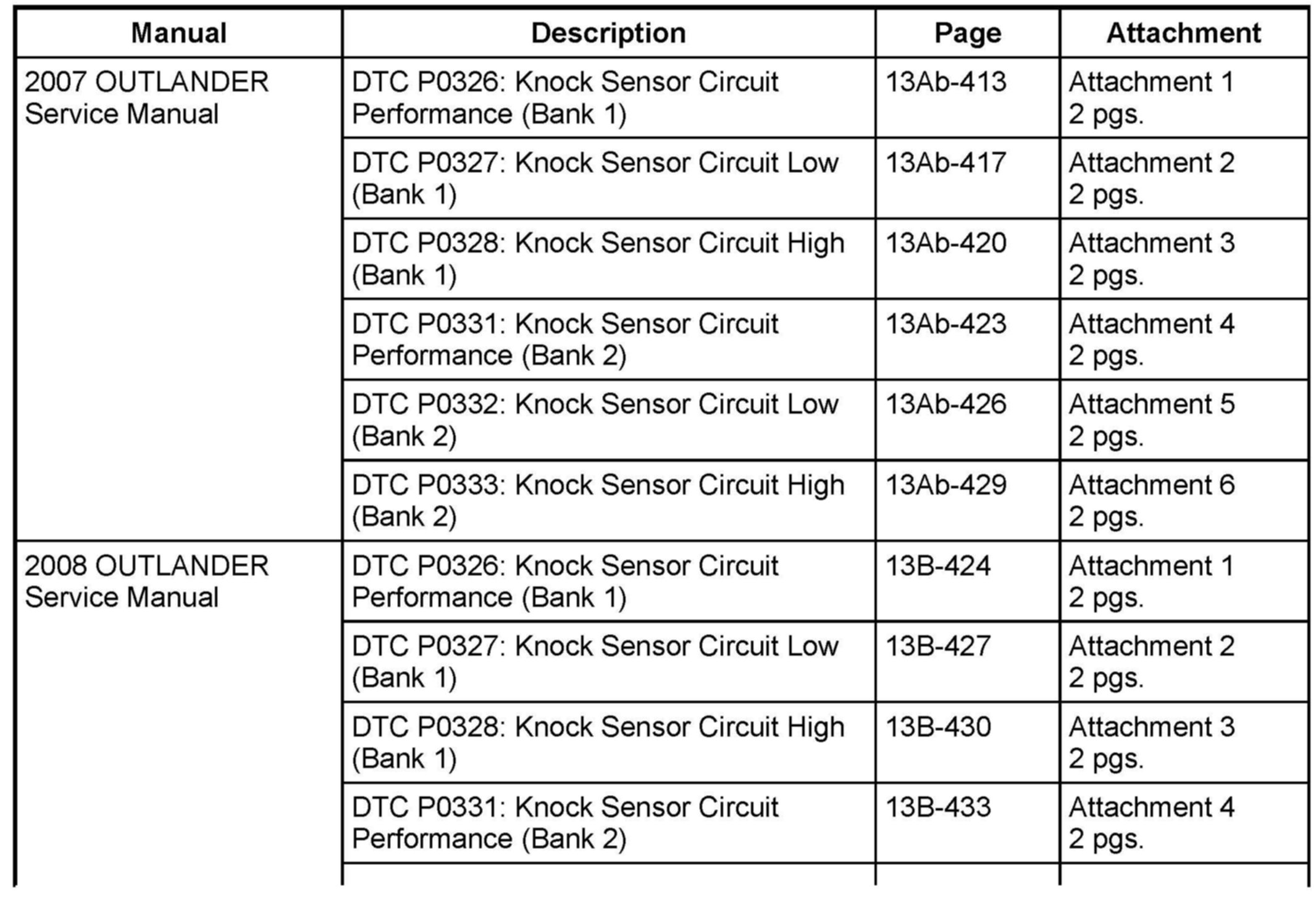 | Manual | Description | Page | Attachment |
|---|---|---|---|
| 2007 OUTLANDER Service Manual | DTC P0326: Knock Sensor Circuit Performance (Bank 1) | 13Ab-413 | Attachment 1 2 pgs. |
| | DTC P0327: Knock Sensor Circuit Low (Bank 1) | 13Ab-417 | Attachment 2 2 pgs. |
| | DTC P0328: Knock Sensor Circuit High (Bank 1) | 13Ab-420 | Attachment 3 2 pgs. |
| | DTC P0331: Knock Sensor Circuit Performance (Bank 2) | 13Ab-423 | Attachment 4 2 pgs. |
| | DTC P0332: Knock Sensor Circuit Low (Bank 2) | 13Ab-426 | Attachment 5 2 pgs. |
| | DTC P0333: Knock Sensor Circuit High (Bank 2) | 13Ab-429 | Attachment 6 2 pgs. |
| 2008 OUTLANDER Service Manual | DTC P0326: Knock Sensor Circuit Performance (Bank 1) | 13B-424 | Attachment 1 2 pgs. |
| | DTC P0327: Knock Sensor Circuit Low (Bank 1) | 13B-427 | Attachment 2 2 pgs. |
| | DTC P0328: Knock Sensor Circuit High (Bank 1) | 13B-430 | Attachment 3 2 pgs. |
| | DTC P0331: Knock Sensor Circuit Performance (Bank 2) | 13B-433 | Attachment 4 2 pgs. |